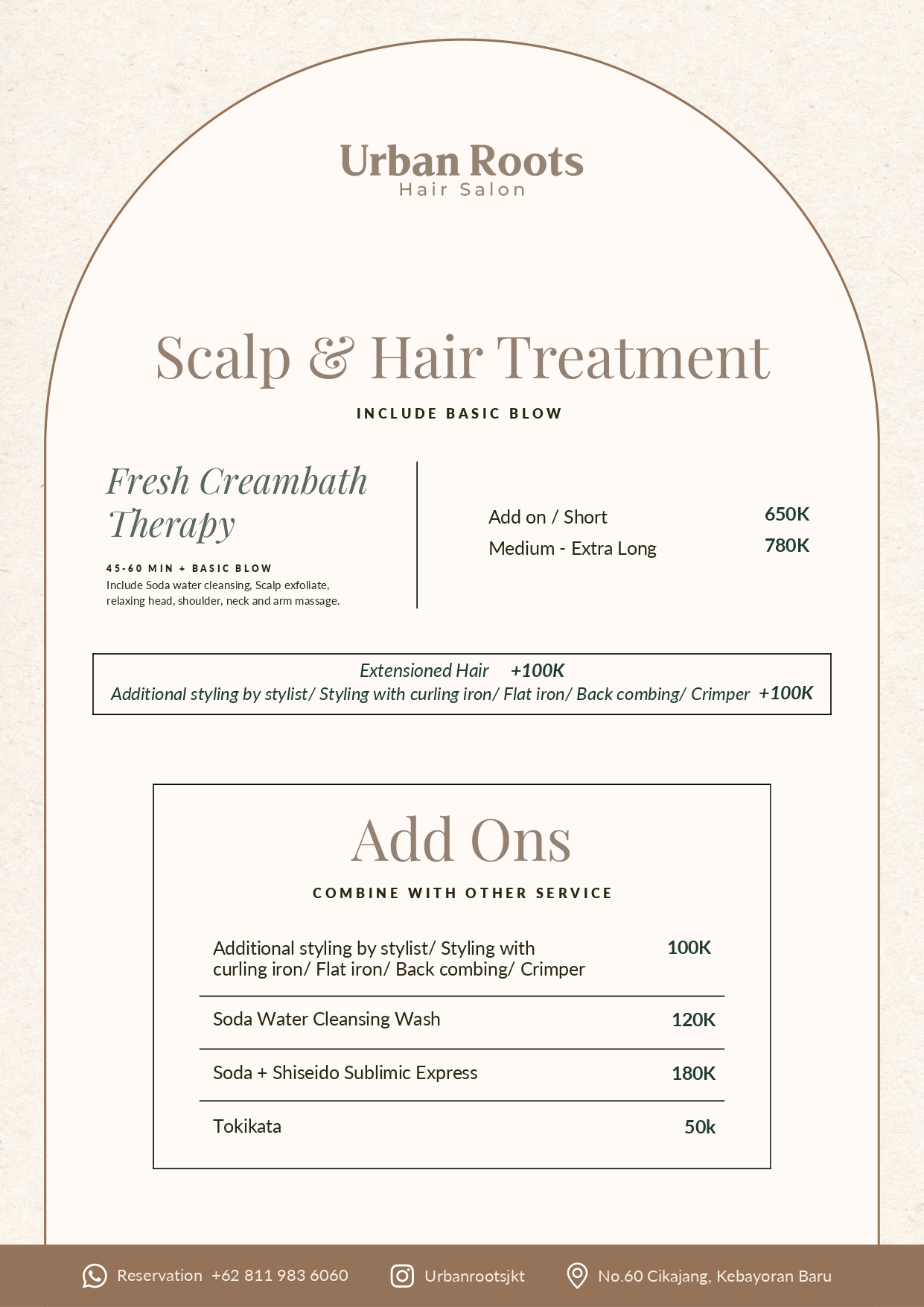 Urban Roots
Hair Salon

Scalp & Hair Treatment

INCLUDE BASIC BLOW

Fresh Creambath Therapy

45-60 MIN + BASIC BLOW
Include Soda water cleansing, Scalp exfoliate, relaxing head, shoulder, neck and arm massage.

Add on / Short 650K
Medium - Extra Long 780K

Extensioned Hair +100K
Additional styling by stylist/ Styling with curling iron/ Flat iron/ Back combing/ Crimper +100K

Add Ons

COMBINE WITH OTHER SERVICE

| Additional styling by stylist/ Styling with curling iron/ Flat iron/ Back combing/ Crimper | 100K |
|---|---|
| Soda Water Cleansing Wash | 120K |
| Soda + Shiseido Sublimic Express | 180K |
| Tokikata | 50k |

Reservation +62 811 983 6060 Urbanrootsjkt No.60 Cikajang, Kebayoran Baru